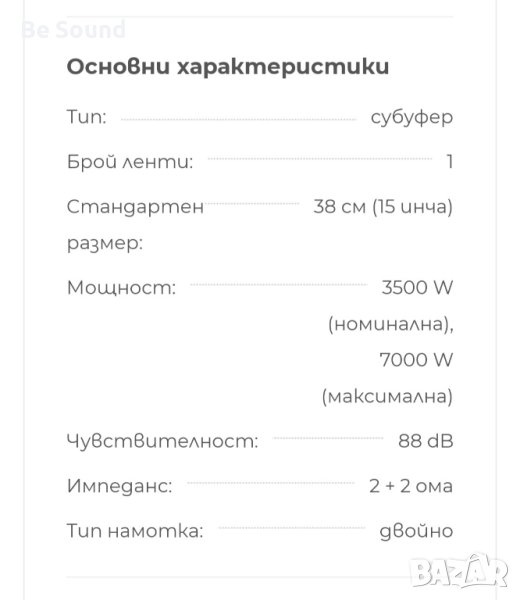 Be Sound

Основни характеристики

Тип: субуфер

Брой ленти: 1

Стандартен размер: 38 см (15 инча)

Мощност: 3500 W (номинална), 7000 W (максимална)

Чувствителност: 88 dB

Импеданс: 2 + 2 ома

Тип намотка: двойно

BAZAR